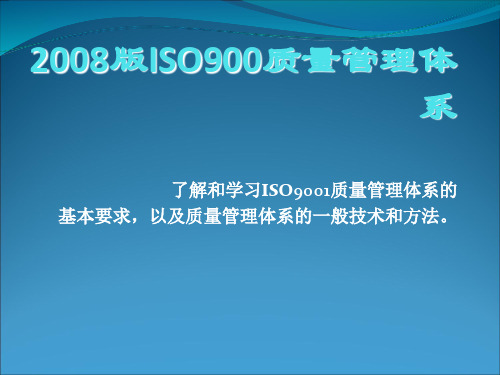 2008版ISO900质量管理体系

了解和学习ISO9001质量管理体系的基本要求，以及质量管理体系的一般技术和方法。